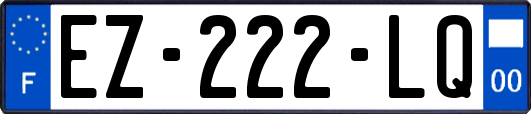 F
EZ-222-LQ
00